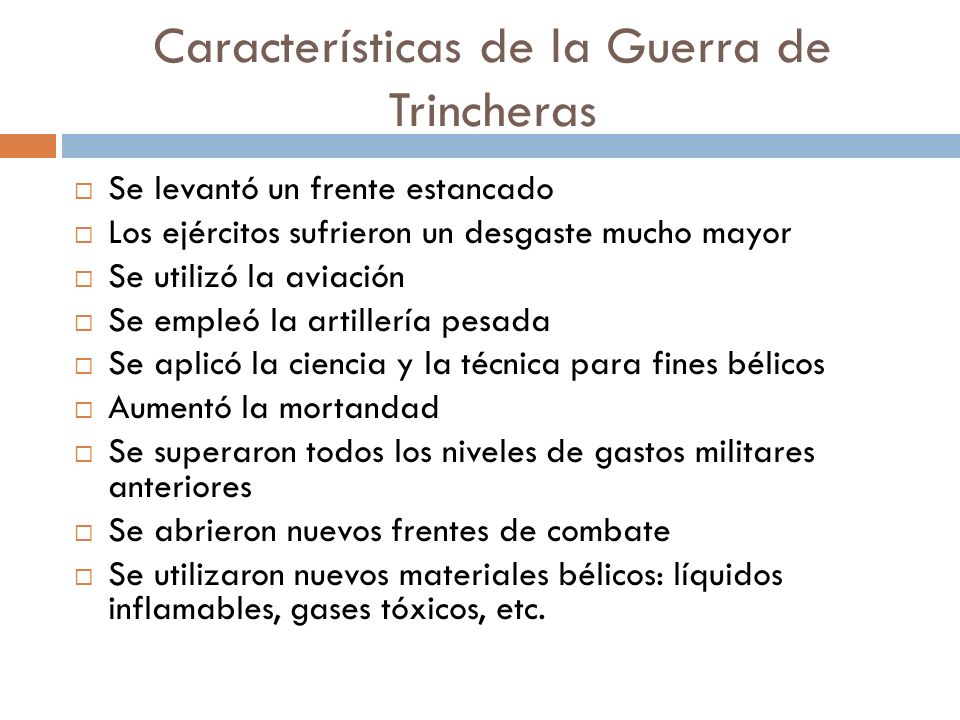 Características de la Guerra de Trincheras

□ Se levantó un frente estancado
□ Los ejércitos sufrieron un desgaste mucho mayor
□ Se utilizó la aviación
□ Se empleó la artillería pesada
□ Se aplicó la ciencia y la técnica para fines bélicos
□ Aumentó la mortandad
□ Se superaron todos los niveles de gastos militares anteriores
□ Se abrieron nuevos frentes de combate
□ Se utilizaron nuevos materiales bélicos: líquidos inflamables, gases tóxicos, etc.